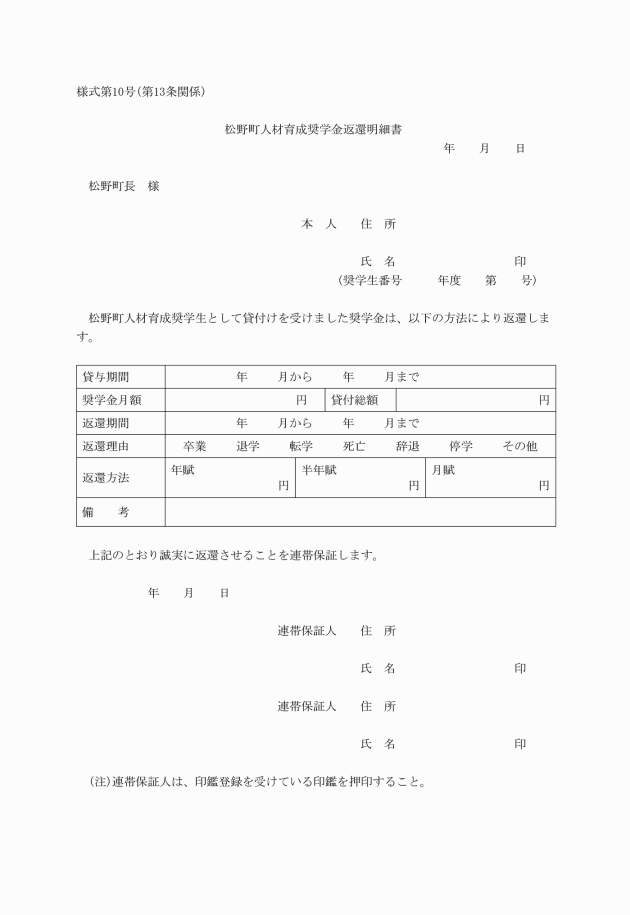 様式第10号(第13条関係)

松野町人材育成奨学金返還明細書

年　　月　　日

松野町長　様

本　人　　住　所

氏　名　　　　　　　　　印

(奨学生番号　　　年度　　第　　号)

松野町人材育成奨学生として貸付けを受けました奨学金は、以下の方法により返還します。

| 貸与期間 | 年　　月から　　年　　月まで | | |
|---|---|---|---|
| 奨学金月額 | 円 | 貸付総額 | 円 |
| 返還期間 | 年　　月から　　年　　月まで | | |
| 返還理由 | 卒業　　退学　　転学　　死亡　　辞退　　停学　　その他 | | |
| 返還方法 | 年賦　　円 | 半年賦　　円 | 月賦　　円 |
| 備　　考 | | | |

上記のとおり誠実に返還させることを連帯保証します。

年　　月　　日

連帯保証人　　住　所

氏　名　　　　　　　　　印

連帯保証人　　住　所

氏　名　　　　　　　　　印

(注)連帯保証人は、印鑑登録を受けている印鑑を押印すること。